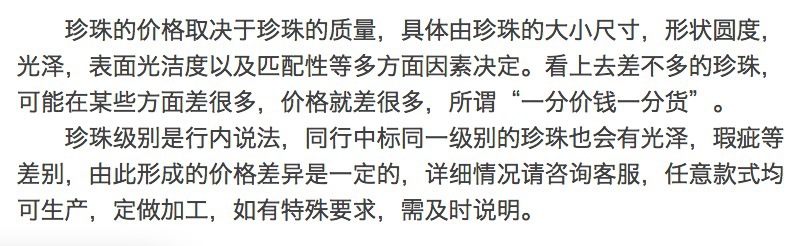 珍珠的价格取决于珍珠的质量，具体由珍珠的大小尺寸，形状圆度，光泽，表面光洁度以及匹配性等多方面因素决定。看上去差不多的珍珠，可能在某些方面差很多，价格就差很多，所谓“一分价钱一分货”。

珍珠级别是行内说法，同行中标同一级别的珍珠也会有光泽，瑕疵等差别，由此形成的价格差异是一定的，详细情况请咨询客服，任意款式均可生产，定做加工，如有特殊要求，需及时说明。